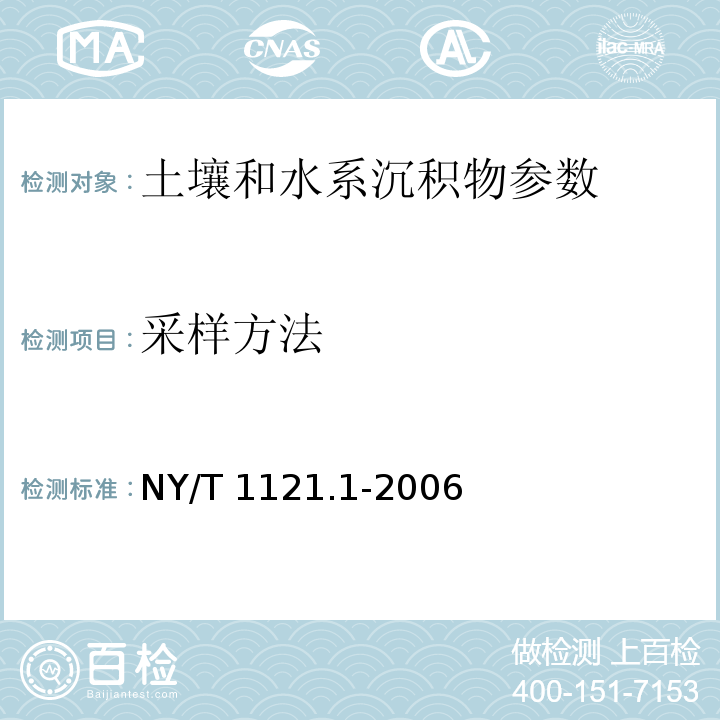 MA CNAS AL ilac-MRA

检测对象：土壤和水系沉积物参数

检测项目：采样方法

检测标准：NY/T 1121.1-2006

百检
Baijiantest.com

做检测 上百检
400-151-7153